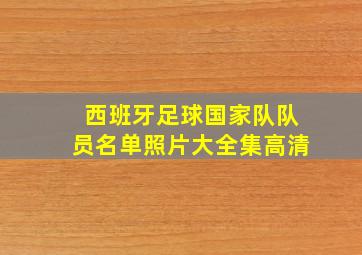 西班牙足球国家队队员名单照片大全集高清